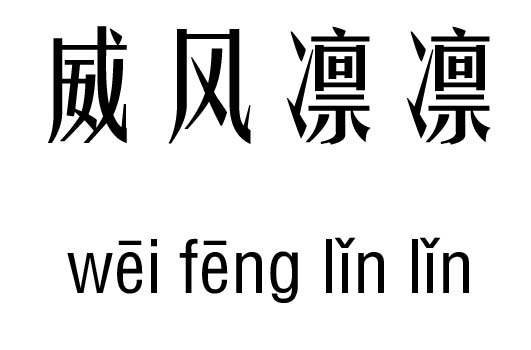 威风凛凛

wēi fēng lǐn lǐn